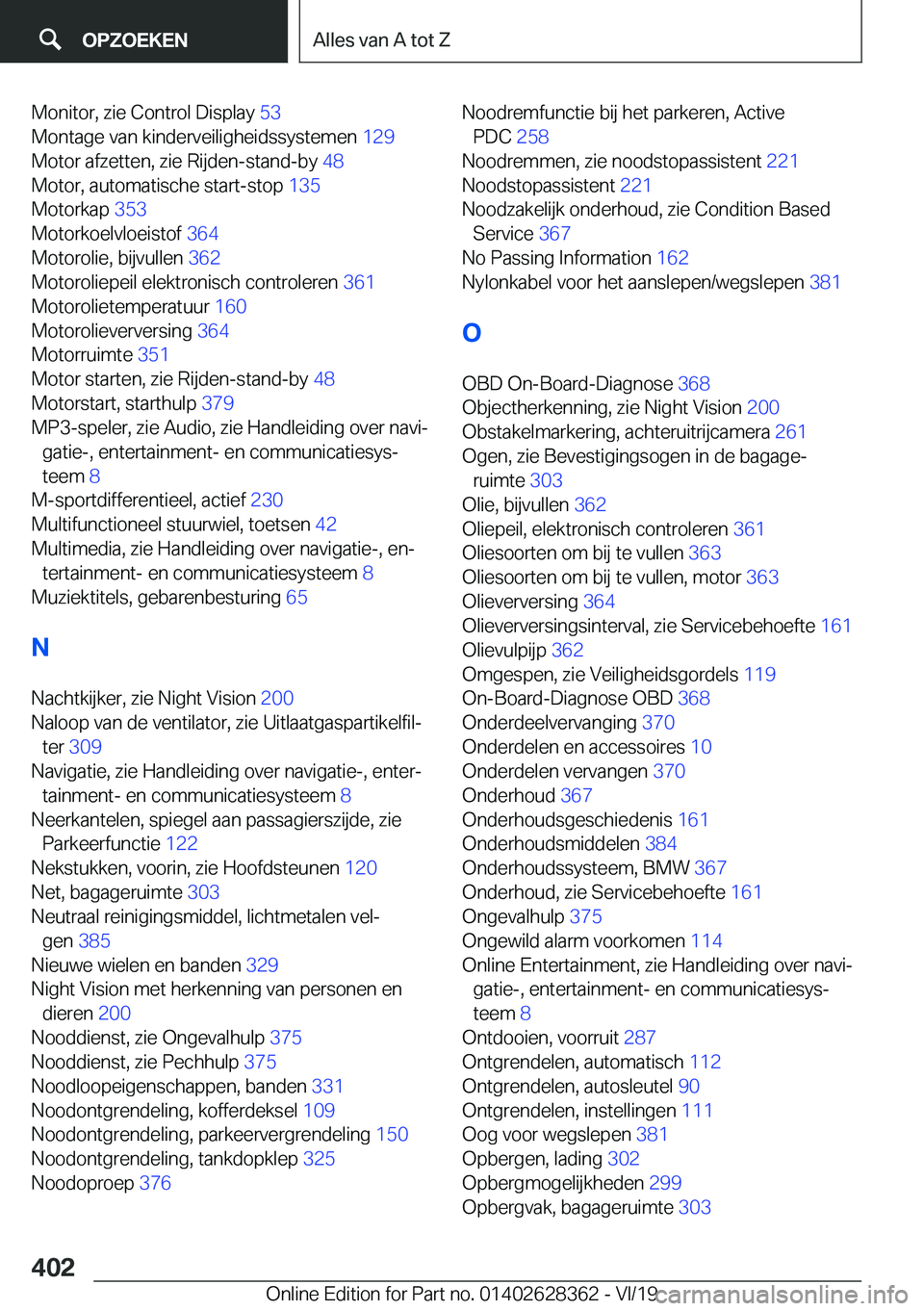 OPZOEKEN

Alles van A tot Z

Monitor, zie Control Display 53
Montage van kinderveiligheidssystemen 129
Motor afzetten, zie Rijden-stand-by 48
Motor, automatische start-stop 135
Motorkap 353
Motorkoelvloeistof 364
Motorolie, bijvullen 362
Motoroliepeil elektronisch controleren 361
Motorolietemperatuur 160
Motorolieverversing 364
Motorruimte 351
Motor starten, zie Rijden-stand-by 48
Motorstart, starthulp 379
MP3-speler, zie Audio, zie Handleiding over navigatie-, entertainment- en communicatiesysteem 8
M-sportdifferentieel, actief 230
Multifunctioneel stuurwiel, toetsen 42
Multimedia, zie Handleiding over navigatie-, entertainment- en communicatiesysteem 8
Muziektitels, gebarenbesturing 65

N

Nachtkijker, zie Night Vision 200
Naloop van de ventilator, zie Uitlaatgaspartikelfilter 309
Navigatie, zie Handleiding over navigatie-, entertainment- en communicatiesysteem 8
Neerkantelen, spiegel aan passagierszijde, zie Parkeerfunctie 122
Nekstukken, voorin, zie Hoofdsteunen 120
Net, bagageruimte 303
Neutraal reinigingsmiddel, lichtmetalen velgen 385
Nieuwe wielen en banden 329
Night Vision met herkenning van personen en dieren 200
Nooddienst, zie Ongevalhulp 375
Nooddienst, zie Pechhulp 375
Noodloopeigenschappen, banden 331
Noodontgrendeling, kofferdeksel 109
Noodontgrendeling, parkeervergrendeling 150
Noodontgrendeling, tankdopklep 325
Noodoproep 376

Noodremfunctie bij het parkeren, Active PDC 258
Noodremmen, zie noodstopassistent 221
Noodstopassistent 221
Noodzakelijk onderhoud, zie Condition Based Service 367
No Passing Information 162
Nylonkabel voor het aanslepen/wegslepen 381

O

OBD On-Board-Diagnose 368
Objectherkenning, zie Night Vision 200
Obstakelmarkering, achteruitrijcamera 261
Ogen, zie Bevestigingsogen in de bagageruimte 303
Olie, bijvullen 362
Oliepeil, elektronisch controleren 361
Oliesoorten om bij te vullen 363
Oliesoorten om bij te vullen, motor 363
Olieverversing 364
Olieverversingsinterval, zie Servicebehoefte 161
Olievulpijp 362
Omgespen, zie Veiligheidsgordels 119
On-Board-Diagnose OBD 368
Onderdeelvervanging 370
Onderdelen en accessoires 10
Onderdelen vervangen 370
Onderhoud 367
Onderhoudsgeschiedenis 161
Onderhoudsmiddelen 384
Onderhoudssysteem, BMW 367
Onderhoud, zie Servicebehoefte 161
Ongevalhulp 375
Ongewild alarm voorkomen 114
Online Entertainment, zie Handleiding over navigatie-, entertainment- en communicatiesysteem 8
Ontdooien, voorruit 287
Ontgrendelen, automatisch 112
Ontgrendelen, autosleutel 90
Ontgrendelen, instellingen 111
Oog voor wegslepen 381
Opbergen, lading 302
Opbergmogelijkheden 299
Opbergvak, bagageruimte 303

402

Online Edition for Part no. 01402628362 - VI/19

carmanualsonline.info